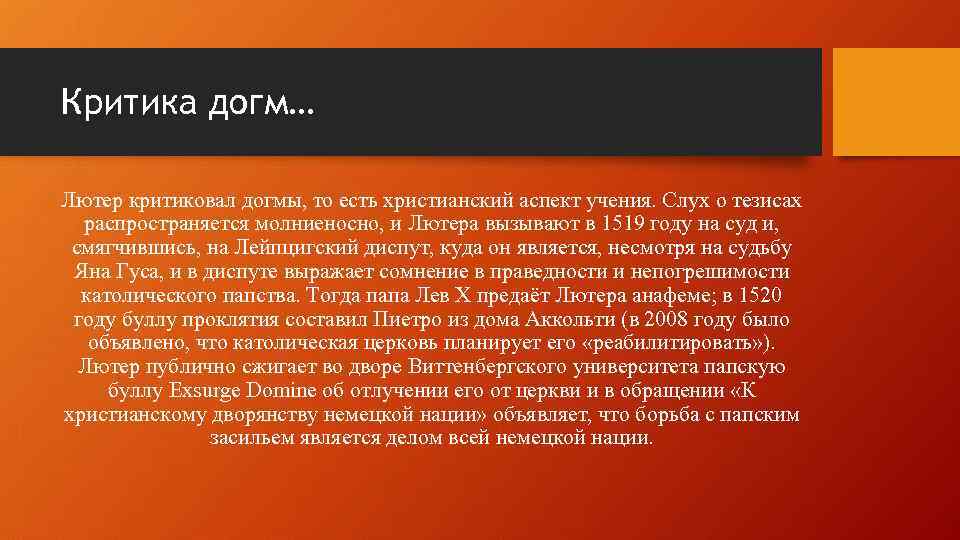 Критика догм…

Лютер критиковал догмы, то есть христианский аспект учения. Слух о тезисах распространяется молниеносно, и Лютера вызывают в 1519 году на суд и, смягчившись, на Лейпцигский диспут, куда он является, несмотря на судьбу Яна Гуса, и в диспуте выражает сомнение в праведности и непогрешимости католического папства. Тогда папа Лев X предаёт Лютера анафеме; в 1520 году буллу проклятия составил Пиетро из дома Аккольти (в 2008 году было объявлено, что католическая церковь планирует его «реабилитировать»). Лютер публично сжигает во дворе Виттенбергского университета папскую буллу Exsurge Domine об отлучении его от церкви и в обращении «К христианскому дворянству немецкой нации» объявляет, что борьба с папским засильем является делом всей немецкой нации.